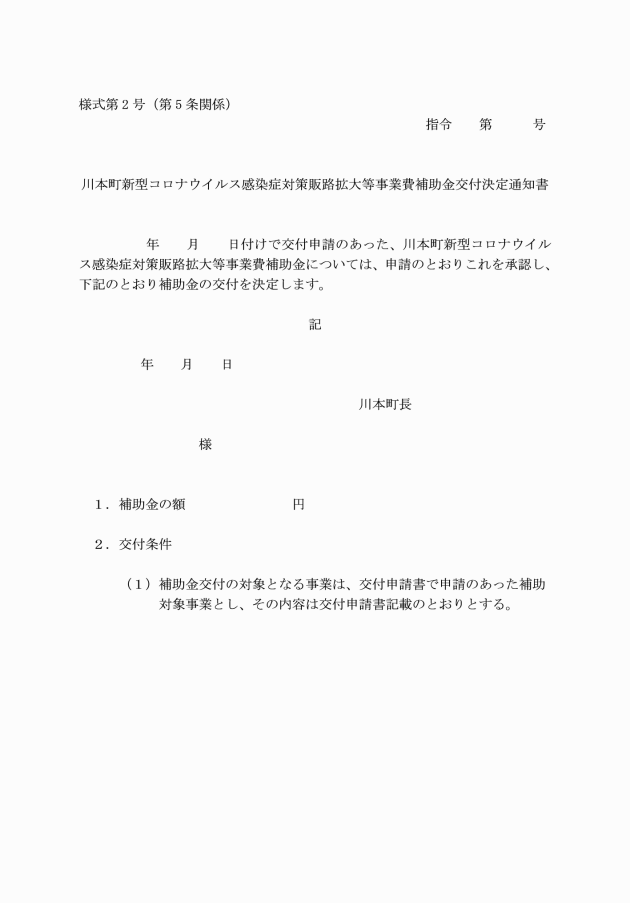 様式第２号（第５条関係）

指令　　第　　　号

川本町新型コロナウイルス感染症対策販路拡大等事業費補助金交付決定通知書

年　　月　　日付けで交付申請のあった、川本町新型コロナウイルス感染症対策販路拡大等事業費補助金については、申請のとおりこれを承認し、下記のとおり補助金の交付を決定します。

記

年　　月　　日

川本町長

様

１．補助金の額　　　　　　　　円

２．交付条件

（１）補助金交付の対象となる事業は、交付申請書で申請のあった補助対象事業とし、その内容は交付申請書記載のとおりとする。